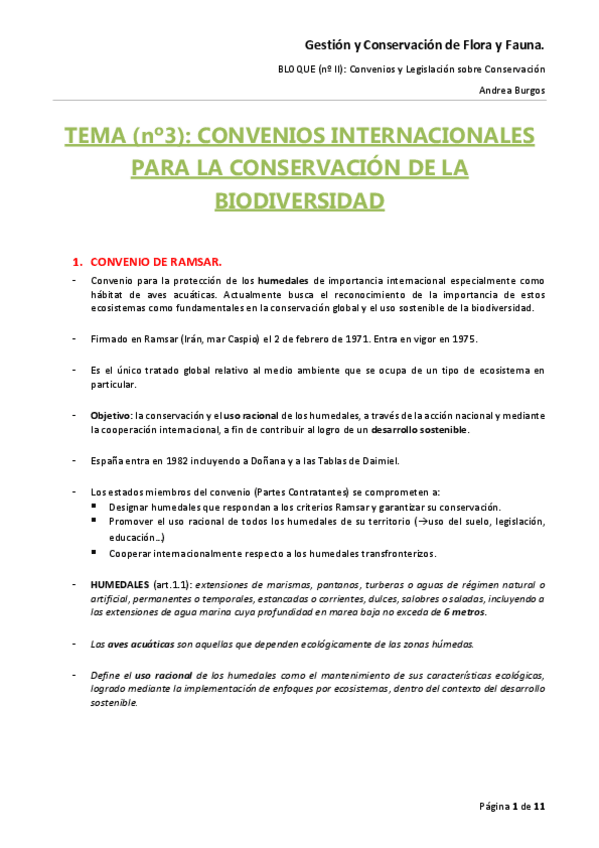 Gestión y Conservación de Flora y Fauna.

BLOQUE (nº II): Convenios y Legislación sobre Conservación

Andrea Burgos

TEMA (nº3): CONVENIOS INTERNACIONALES PARA LA CONSERVACIÓN DE LA BIODIVERSIDAD

1. CONVENIO DE RAMSAR.

- Convenio para la protección de los humedales de importancia internacional especialmente como hábitat de aves acuáticas. Actualmente busca el reconocimiento de la importancia de estos ecosistemas como fundamentales en la conservación global y el uso sostenible de la biodiversidad.

- Firmado en Ramsar (Irán, mar Caspio) el 2 de febrero de 1971. Entra en vigor en 1975.

- Es el único tratado global relativo al medio ambiente que se ocupa de un tipo de ecosistema en particular.

- Objetivo: la conservación y el uso racional de los humedales, a través de la acción nacional y mediante la cooperación internacional, a fin de contribuir al logro de un desarrollo sostenible.

- España entra en 1982 incluyendo a Doñana y a las Tablas de Daimiel.

- Los estados miembros del convenio (Partes Contratantes) se comprometen a:
▪ Designar humedales que respondan a los criterios Ramsar y garantizar su conservación.
▪ Promover el uso racional de todos los humedales de su territorio (→uso del suelo, legislación, educación…)
▪ Cooperar internacionalmente respecto a los humedales transfronterizos.

- HUMEDALES (art.1.1): extensiones de marismas, pantanos, turberas o aguas de régimen natural o artificial, permanentes o temporales, estancadas o corrientes, dulces, salobres o saladas, incluyendo a las extensiones de agua marina cuya profundidad en marea baja no exceda de 6 metros.

- Las aves acuáticas son aquellas que dependen ecológicamente de las zonas húmedas.

- Define el uso racional de los humedales como el mantenimiento de sus características ecológicas, logrado mediante la implementación de enfoques por ecosistemas, dentro del contexto del desarrollo sostenible.

Página 1 de 11